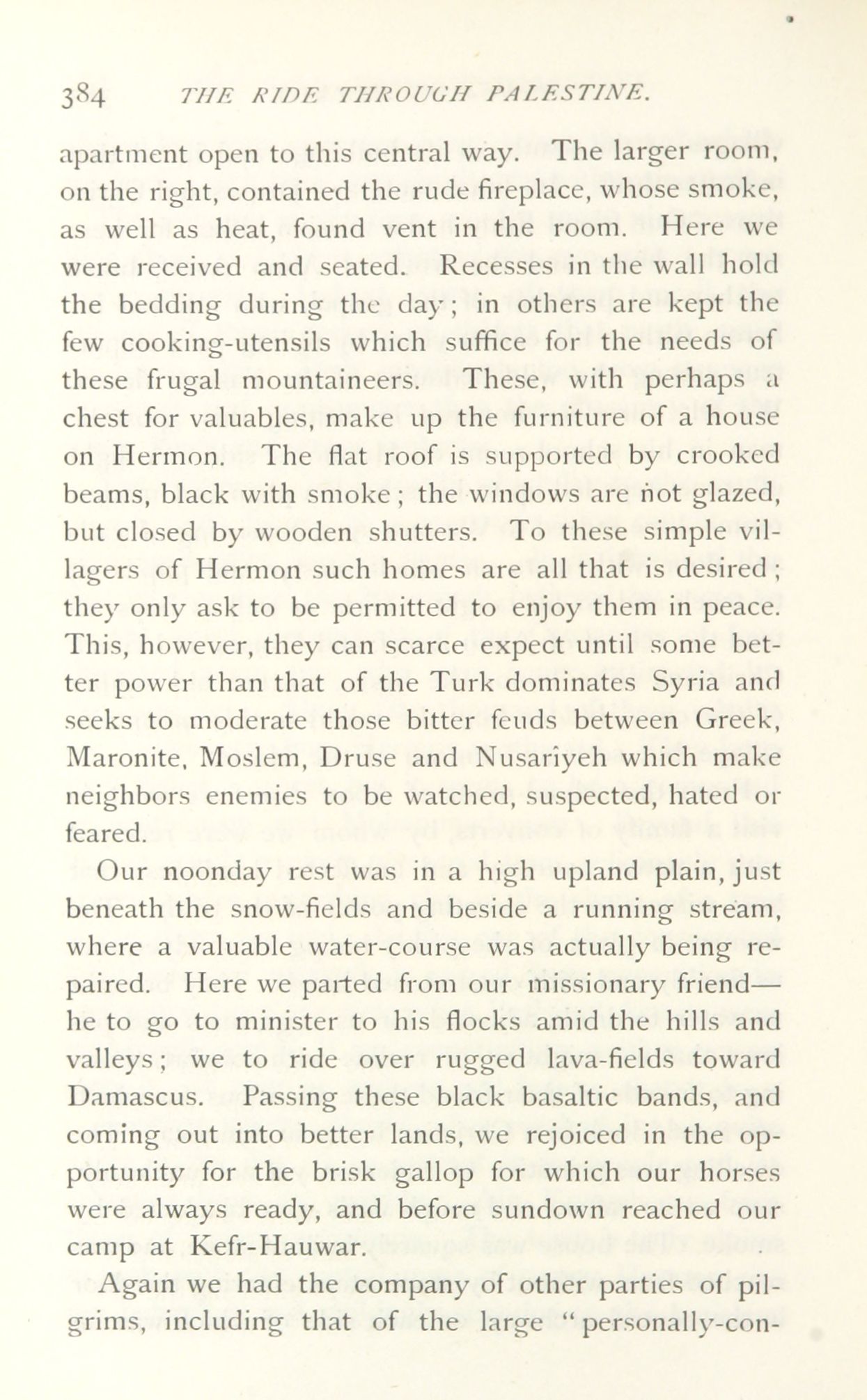 384 THE RIDE THROUGH PALESTINE.

apartment open to this central way. The larger room, on the right, contained the rude fireplace, whose smoke, as well as heat, found vent in the room. Here we were received and seated. Recesses in the wall hold the bedding during the day; in others are kept the few cooking-utensils which suffice for the needs of these frugal mountaineers. These, with perhaps a chest for valuables, make up the furniture of a house on Hermon. The flat roof is supported by crooked beams, black with smoke; the windows are not glazed, but closed by wooden shutters. To these simple villagers of Hermon such homes are all that is desired; they only ask to be permitted to enjoy them in peace. This, however, they can scarce expect until some better power than that of the Turk dominates Syria and seeks to moderate those bitter feuds between Greek, Maronite, Moslem, Druse and Nusarîyeh which make neighbors enemies to be watched, suspected, hated or feared.

Our noonday rest was in a high upland plain, just beneath the snow-fields and beside a running stream, where a valuable water-course was actually being repaired. Here we parted from our missionary friend—he to go to minister to his flocks amid the hills and valleys; we to ride over rugged lava-fields toward Damascus. Passing these black basaltic bands, and coming out into better lands, we rejoiced in the opportunity for the brisk gallop for which our horses were always ready, and before sundown reached our camp at Kefr-Hauwar.

Again we had the company of other parties of pilgrims, including that of the large "personally-con-